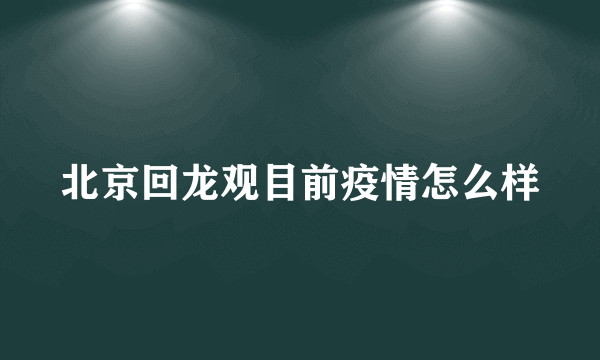 北京回龙观目前疫情怎么样